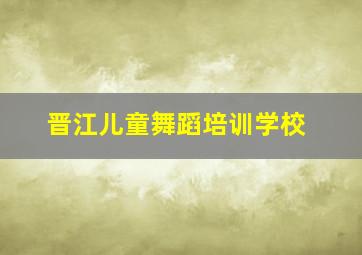 晋江儿童舞蹈培训学校